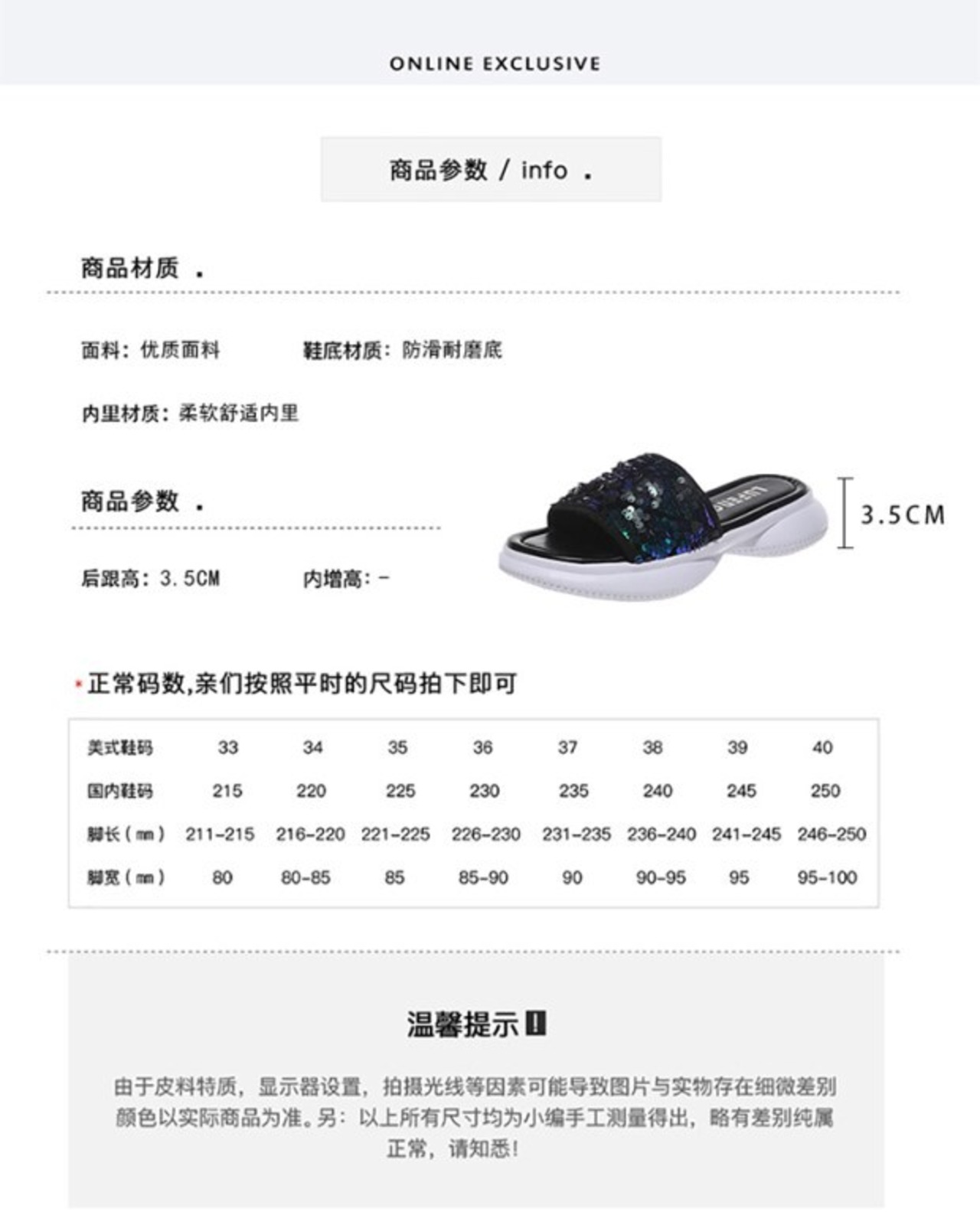 ONLINE EXCLUSIVE

商品参数 / info .

商品材质 .

面料：优质面料 鞋底材质：防滑耐磨底

内里材质：柔软舒适内里

商品参数 .

后跟高：3.5CM 内增高：-

3.5CM

*正常码数,亲们按照平时的尺码拍下即可

| 美式鞋码 | 33 | 34 | 35 | 36 | 37 | 38 | 39 | 40 |
|---|---|---|---|---|---|---|---|---|
| 国内鞋码 | 215 | 220 | 225 | 230 | 235 | 240 | 245 | 250 |
| 脚长（mm） | 211-215 | 216-220 | 221-225 | 226-230 | 231-235 | 236-240 | 241-245 | 246-250 |
| 脚宽（mm） | 80 | 80-85 | 85 | 85-90 | 90 | 90-95 | 95 | 95-100 |

温馨提示！

由于皮料特质，显示器设置，拍摄光线等因素可能导致图片与实物存在细微差别颜色以实际商品为准。另：以上所有尺寸均为小编手工测量得出，略有差别纯属正常，请知悉！